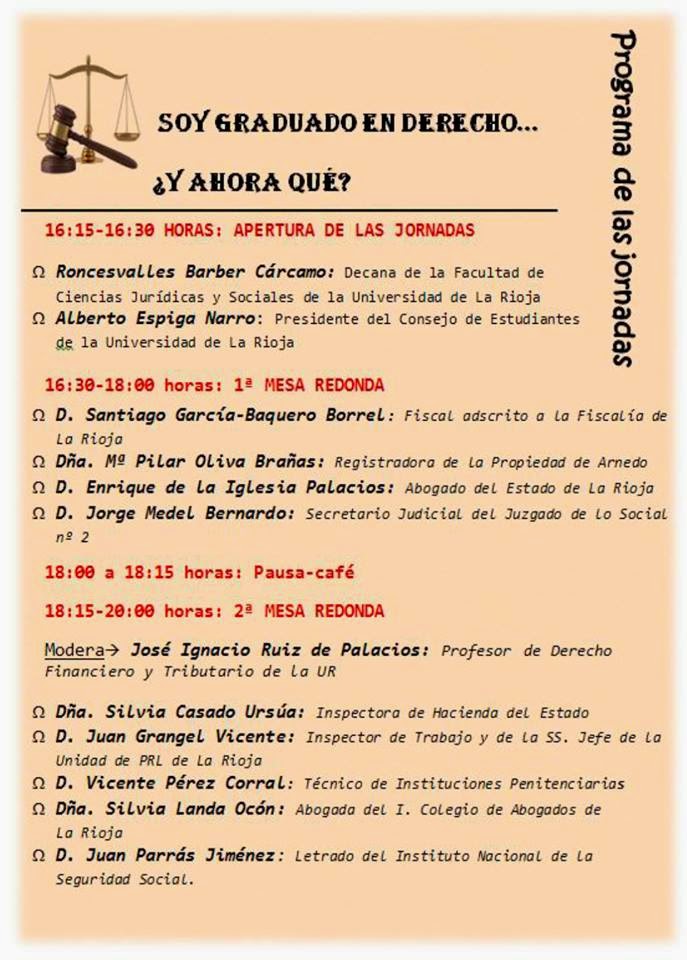 SOY GRADUADO EN DERECHO...

¿Y AHORA QUÉ?

Programa de las jornadas

16:15-16:30 HORAS: APERTURA DE LAS JORNADAS

Ω Roncesvalles Barber Cárcamo: Decana de la Facultad de Ciencias Jurídicas y Sociales de la Universidad de La Rioja

Ω Alberto Espiga Narro: Presidente del Consejo de Estudiantes de la Universidad de La Rioja

16:30-18:00 horas: 1ª MESA REDONDA

Ω D. Santiago García-Baquero Borrel: Fiscal adscrito a la Fiscalía de La Rioja

Ω Dña. Mª Pilar Oliva Brañas: Registradora de la Propiedad de Arnedo

Ω D. Enrique de la Iglesia Palacios: Abogado del Estado de La Rioja

Ω D. Jorge Medel Bernardo: Secretario Judicial del Juzgado de lo Social nº 2

18:00 a 18:15 horas: Pausa-café

18:15-20:00 horas: 2ª MESA REDONDA

Modera→ José Ignacio Ruiz de Palacios: Profesor de Derecho Financiero y Tributario de la UR

Ω Dña. Silvia Casado Ursúa: Inspectora de Hacienda del Estado

Ω D. Juan Grangel Vicente: Inspector de Trabajo y de la SS. Jefe de la Unidad de PRL de La Rioja

Ω D. Vicente Pérez Corral: Técnico de Instituciones Penitenciarias

Ω Dña. Silvia Landa Ocón: Abogada del I. Colegio de Abogados de La Rioja

Ω D. Juan Parrás Jiménez: Letrado del Instituto Nacional de la Seguridad Social.